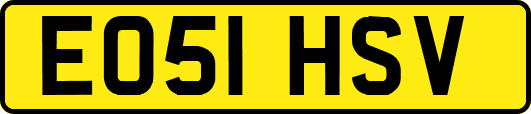 EO51 HSV